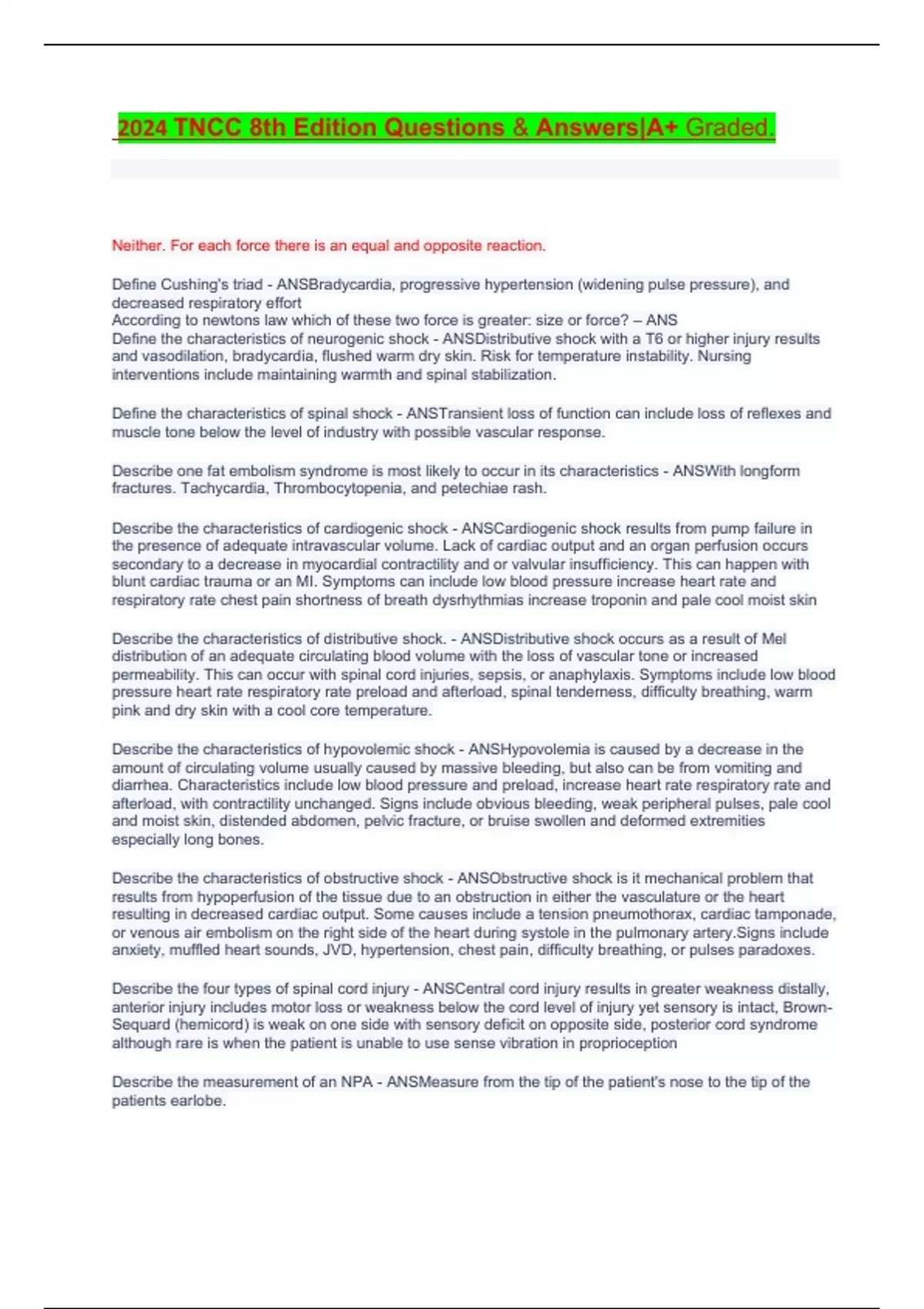 2024 TNCC 8th Edition Questions & Answers|A+ Graded.

Neither. For each force there is an equal and opposite reaction.

Define Cushing's triad - ANSBradycardia, progressive hypertension (widening pulse pressure), and decreased respiratory effort
According to newtons law which of these two force is greater: size or force? – ANS
Define the characteristics of neurogenic shock - ANSDistributive shock with a T6 or higher injury results and vasodilation, bradycardia, flushed warm dry skin. Risk for temperature instability. Nursing interventions include maintaining warmth and spinal stabilization.

Define the characteristics of spinal shock - ANSTransient loss of function can include loss of reflexes and muscle tone below the level of industry with possible vascular response.

Describe one fat embolism syndrome is most likely to occur in its characteristics - ANSWith longform fractures. Tachycardia, Thrombocytopenia, and petechiae rash.

Describe the characteristics of cardiogenic shock - ANSCardiogenic shock results from pump failure in the presence of adequate intravascular volume. Lack of cardiac output and an organ perfusion occurs secondary to a decrease in myocardial contractility and or valvular insufficiency. This can happen with blunt cardiac trauma or an MI. Symptoms can include low blood pressure increase heart rate and respiratory rate chest pain shortness of breath dysrhythmias increase troponin and pale cool moist skin

Describe the characteristics of distributive shock. - ANSDistributive shock occurs as a result of Mel distribution of an adequate circulating blood volume with the loss of vascular tone or increased permeability. This can occur with spinal cord injuries, sepsis, or anaphylaxis. Symptoms include low blood pressure heart rate respiratory rate preload and afterload, spinal tenderness, difficulty breathing, warm pink and dry skin with a cool core temperature.

Describe the characteristics of hypovolemic shock - ANSHypovolemia is caused by a decrease in the amount of circulating volume usually caused by massive bleeding, but also can be from vomiting and diarrhea. Characteristics include low blood pressure and preload, increase heart rate respiratory rate and afterload, with contractility unchanged. Signs include obvious bleeding, weak peripheral pulses, pale cool and moist skin, distended abdomen, pelvic fracture, or bruise swollen and deformed extremities especially long bones.

Describe the characteristics of obstructive shock - ANSObstructive shock is it mechanical problem that results from hypoperfusion of the tissue due to an obstruction in either the vasculature or the heart resulting in decreased cardiac output. Some causes include a tension pneumothorax, cardiac tamponade, or venous air embolism on the right side of the heart during systole in the pulmonary artery.Signs include anxiety, muffled heart sounds, JVD, hypertension, chest pain, difficulty breathing, or pulses paradoxes.

Describe the four types of spinal cord injury - ANSCentral cord injury results in greater weakness distally, anterior injury includes motor loss or weakness below the cord level of injury yet sensory is intact, Brown-Sequard (hemicord) is weak on one side with sensory deficit on opposite side, posterior cord syndrome although rare is when the patient is unable to use sense vibration in proprioception

Describe the measurement of an NPA - ANSMeasure from the tip of the patient's nose to the tip of the patients earlobe.